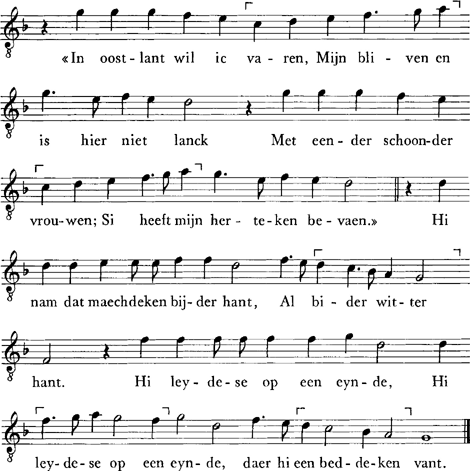 «In oost-lant wil ic va-ren, Mijn bli-ven en is hier niet lanck Met een-der schoon-der vrou-wen; Si heeft mijn her-te-ken be-vaen.» Hi nam dat maechdeken bij-der hant, Al bi-der wit-ter hant. Hi ley-de-se op een eyn-de, Hi ley-de-se op een eyn-de, daer hi een bed-de-ken vant.